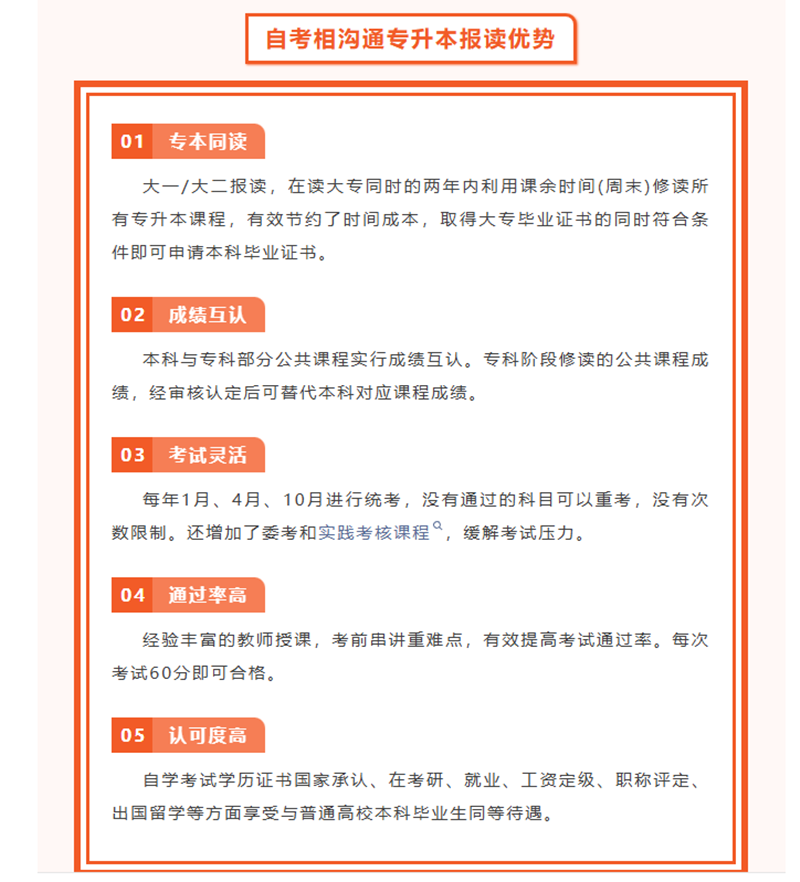 自考相沟通专升本报读优势

01 专本同读

大一/大二报读，在读大专同时的两年内利用课余时间(周末)修读所有专升本课程，有效节约了时间成本，取得大专毕业证书的同时符合条件即可申请本科毕业证书。

02 成绩互认

本科与专科部分公共课程实行成绩互认。专科阶段修读的公共课程成绩，经审核认定后可替代本科对应课程成绩。

03 考试灵活

每年1月、4月、10月进行统考，没有通过的科目可以重考，没有次数限制。还增加了委考和实践考核课程，缓解考试压力。

04 通过率高

经验丰富的教师授课，考前串讲重难点，有效提高考试通过率。每次考试60分即可合格。

05 认可度高

自学考试学历证书国家承认、在考研、就业、工资定级、职称评定、出国留学等方面享受与普通高校本科毕业生同等待遇。